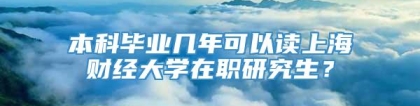 本科毕业几年可以读上海财经大学在职研究生？